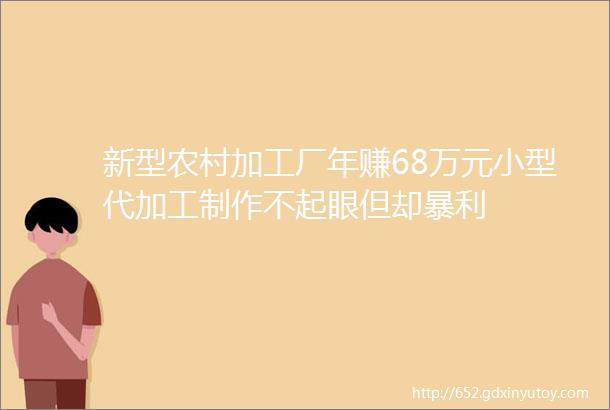 新型农村加工厂年赚68万元小型代加工制作不起眼但却暴利

http://652.gdxinyutoy.com